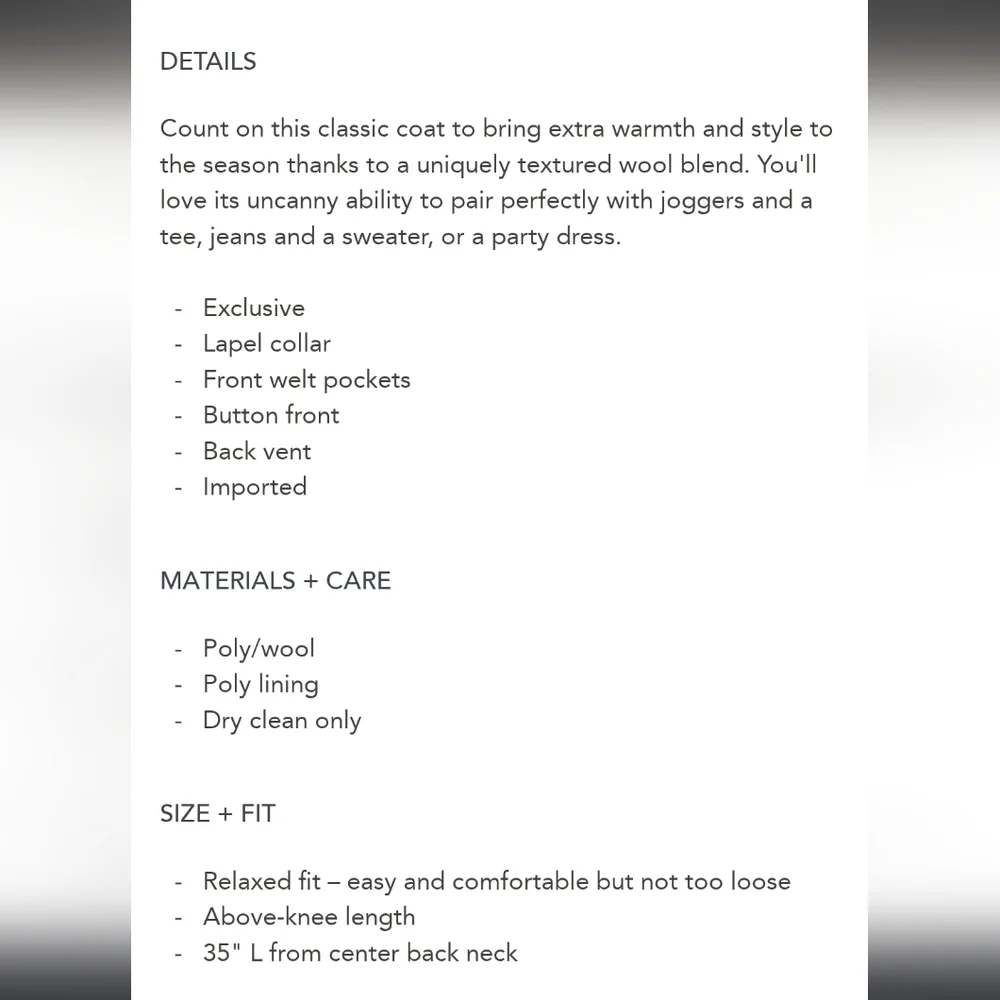 DETAILS

Count on this classic coat to bring extra warmth and style to the season thanks to a uniquely textured wool blend. You'll love its uncanny ability to pair perfectly with joggers and a tee, jeans and a sweater, or a party dress.

- Exclusive
- Lapel collar
- Front welt pockets
- Button front
- Back vent
- Imported

MATERIALS + CARE

- Poly/wool
- Poly lining
- Dry clean only

SIZE + FIT

- Relaxed fit – easy and comfortable but not too loose
- Above-knee length
- 35" L from center back neck